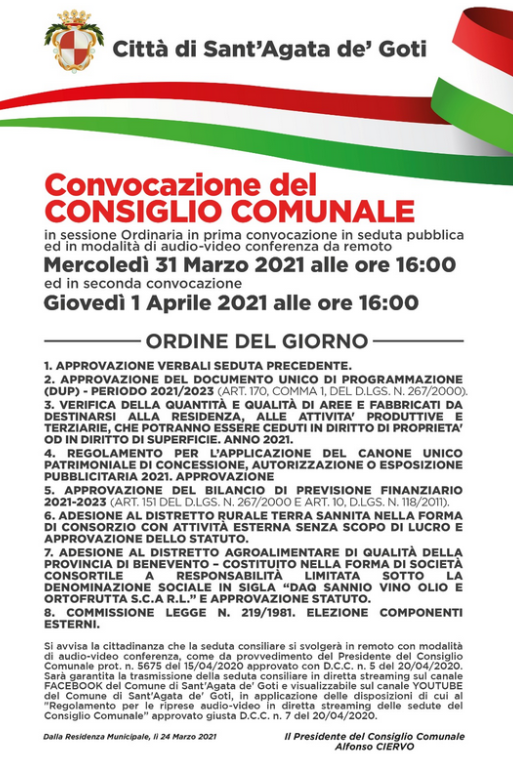 Città di Sant'Agata de' Goti

Convocazione del CONSIGLIO COMUNALE

in sessione Ordinaria in prima convocazione in seduta pubblica ed in modalità di audio-video conferenza da remoto

Mercoledì 31 Marzo 2021 alle ore 16:00

ed in seconda convocazione

Giovedì 1 Aprile 2021 alle ore 16:00

ORDINE DEL GIORNO

1. APPROVAZIONE VERBALI SEDUTA PRECEDENTE.

2. APPROVAZIONE DEL DOCUMENTO UNICO DI PROGRAMMAZIONE (DUP) - PERIODO 2021/2023 (ART. 170, COMMA 1, DEL D.LGS. N. 267/2000).

3. VERIFICA DELLA QUANTITÀ E QUALITÀ DI AREE E FABBRICATI DA DESTINARSI ALLA RESIDENZA, ALLE ATTIVITA' PRODUTTIVE E TERZIARIE, CHE POTRANNO ESSERE CEDUTI IN DIRITTO DI PROPRIETA' OD IN DIRITTO DI SUPERFICIE. ANNO 2021.

4. REGOLAMENTO PER L'APPLICAZIONE DEL CANONE UNICO PATRIMONIALE DI CONCESSIONE, AUTORIZZAZIONE O ESPOSIZIONE PUBBLICITARIA 2021. APPROVAZIONE

5. APPROVAZIONE DEL BILANCIO DI PREVISIONE FINANZIARIO 2021-2023 (ART. 151 DEL D.LGS. N. 267/2000 E ART. 10, D.LGS. N. 118/2011).

6. ADESIONE AL DISTRETTO RURALE TERRA SANNITA NELLA FORMA DI CONSORZIO CON ATTIVITÀ ESTERNA SENZA SCOPO DI LUCRO E APPROVAZIONE DELLO STATUTO.

7. ADESIONE AL DISTRETTO AGROALIMENTARE DI QUALITÀ DELLA PROVINCIA DI BENEVENTO – COSTITUITO NELLA FORMA DI SOCIETÀ CONSORTILE A RESPONSABILITÀ LIMITATA SOTTO LA DENOMINAZIONE SOCIALE IN SIGLA "DAQ SANNIO VINO OLIO E ORTOFRUTTA S.C.A R.L." E APPROVAZIONE STATUTO.

8. COMMISSIONE LEGGE N. 219/1981. ELEZIONE COMPONENTI ESTERNI.

Si avvisa la cittadinanza che la seduta consiliare si svolgerà in remoto con modalità di audio-video conferenza, come da provvedimento del Presidente del Consiglio Comunale prot. n. 5675 del 15/04/2020 approvato con D.C.C. n. 5 del 20/04/2020. Sarà garantita la trasmissione della seduta consiliare in diretta streaming sul canale FACEBOOK del Comune di Sant'Agata de' Goti e visualizzabile sul canale YOUTUBE del Comune di Sant'Agata de' Goti, in applicazione delle disposizioni di cui al "Regolamento per le riprese audio-video in diretta streaming delle sedute del Consiglio Comunale" approvato giusta D.C.C. n. 7 del 20/04/2020.

Dalla Residenza Municipale, lì 24 Marzo 2021

Il Presidente del Consiglio Comunale
Alfonso CIERVO